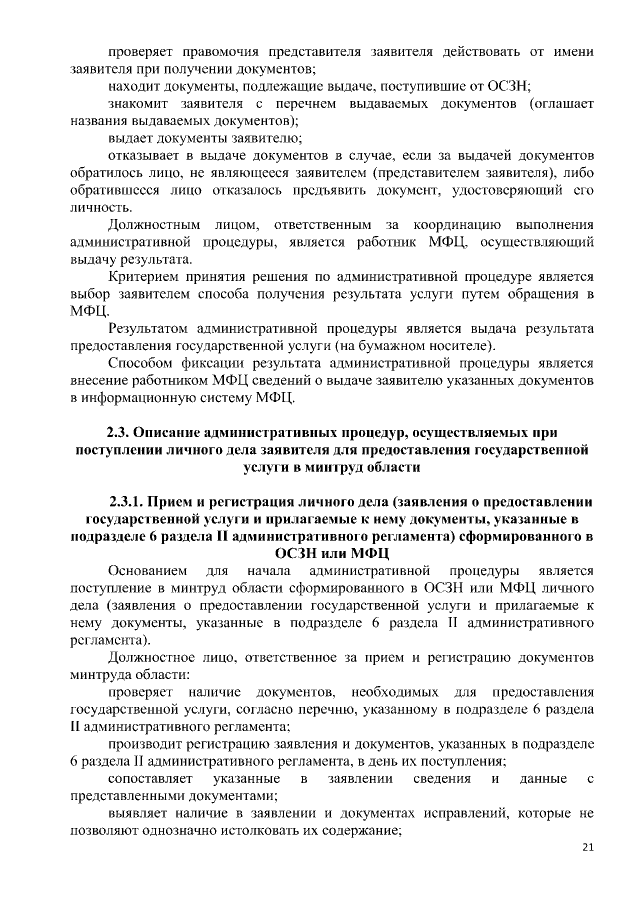 проверяет правомочия представителя заявителя действовать от имени заявителя при получении документов;

находит документы, подлежащие выдаче, поступившие от ОСЗН;

знакомит заявителя с перечнем выдаваемых документов (оглашает названия выдаваемых документов);

выдает документы заявителю;

отказывает в выдаче документов в случае, если за выдачей документов обратилось лицо, не являющееся заявителем (представителем заявителя), либо обратившееся лицо отказалось предъявить документ, удостоверяющий его личность.

Должностным лицом, ответственным за координацию выполнения административной процедуры, является работник МФЦ, осуществляющий выдачу результата.

Критерием принятия решения по административной процедуре является выбор заявителем способа получения результата услуги путем обращения в МФЦ.

Результатом административной процедуры является выдача результата предоставления государственной услуги (на бумажном носителе).

Способом фиксации результата административной процедуры является внесение работником МФЦ сведений о выдаче заявителю указанных документов в информационную систему МФЦ.

2.3. Описание административных процедур, осуществляемых при поступлении личного дела заявителя для предоставления государственной услуги в минтруд области

2.3.1. Прием и регистрация личного дела (заявления о предоставлении государственной услуги и прилагаемые к нему документы, указанные в подразделе 6 раздела II административного регламента) сформированного в ОСЗН или МФЦ

Основанием для начала административной процедуры является поступление в минтруд области сформированного в ОСЗН или МФЦ личного дела (заявления о предоставлении государственной услуги и прилагаемые к нему документы, указанные в подразделе 6 раздела II административного регламента).

Должностное лицо, ответственное за прием и регистрацию документов минтруда области:

проверяет наличие документов, необходимых для предоставления государственной услуги, согласно перечню, указанному в подразделе 6 раздела II административного регламента;

производит регистрацию заявления и документов, указанных в подразделе 6 раздела II административного регламента, в день их поступления;

сопоставляет указанные в заявлении сведения и данные с представленными документами;

выявляет наличие в заявлении и документах исправлений, которые не позволяют однозначно истолковать их содержание;

21